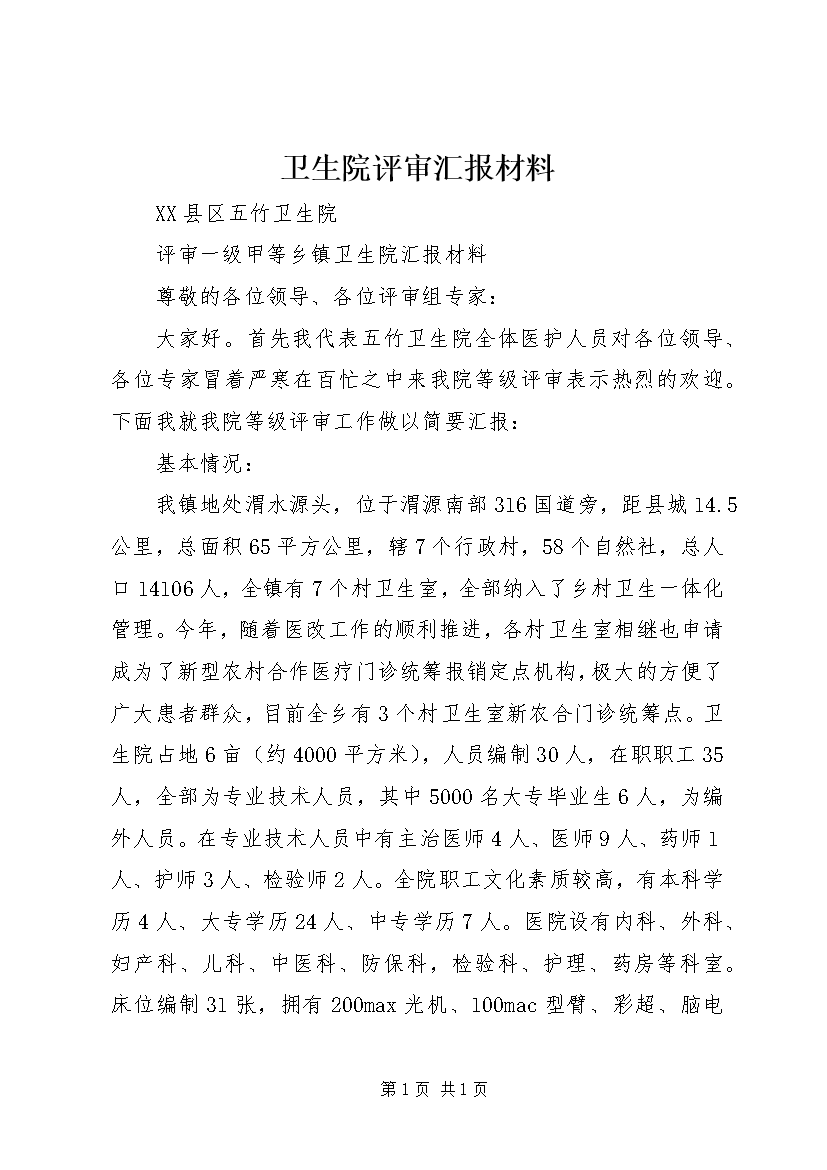 卫生院评审汇报材料

XX县区五竹卫生院

评审一级甲等乡镇卫生院汇报材料

尊敬的各位领导、各位评审组专家：

大家好。首先我代表五竹卫生院全体医护人员对各位领导、各位专家冒着严寒在百忙之中来我院等级评审表示热烈的欢迎。下面我就我院等级评审工作做以简要汇报：

基本情况：

我镇地处渭水源头，位于渭源南部316国道旁，距县城14.5公里，总面积65平方公里，辖7个行政村，58个自然社，总人口14106人，全镇有7个村卫生室，全部纳入了乡村卫生一体化管理。今年，随着医改工作的顺利推进，各村卫生室相继也申请成为了新型农村合作医疗门诊统筹报销定点机构，极大的方便了广大患者群众，目前全乡有3个村卫生室新农合门诊统筹点。卫生院占地6亩（约4000平方米），人员编制30人，在职职工35人，全部为专业技术人员，其中5000名大专毕业生6人，为编外人员。在专业技术人员中有主治医师4人、医师9人、药师1人、护师3人、检验师2人。全院职工文化素质较高，有本科学历4人、大专学历24人、中专学历7人。医院设有内科、外科、妇产科、儿科、中医科、防保科，检验科、护理、药房等科室。床位编制31张，拥有200max光机、100mac型臂、彩超、脑电

第1页 共1页